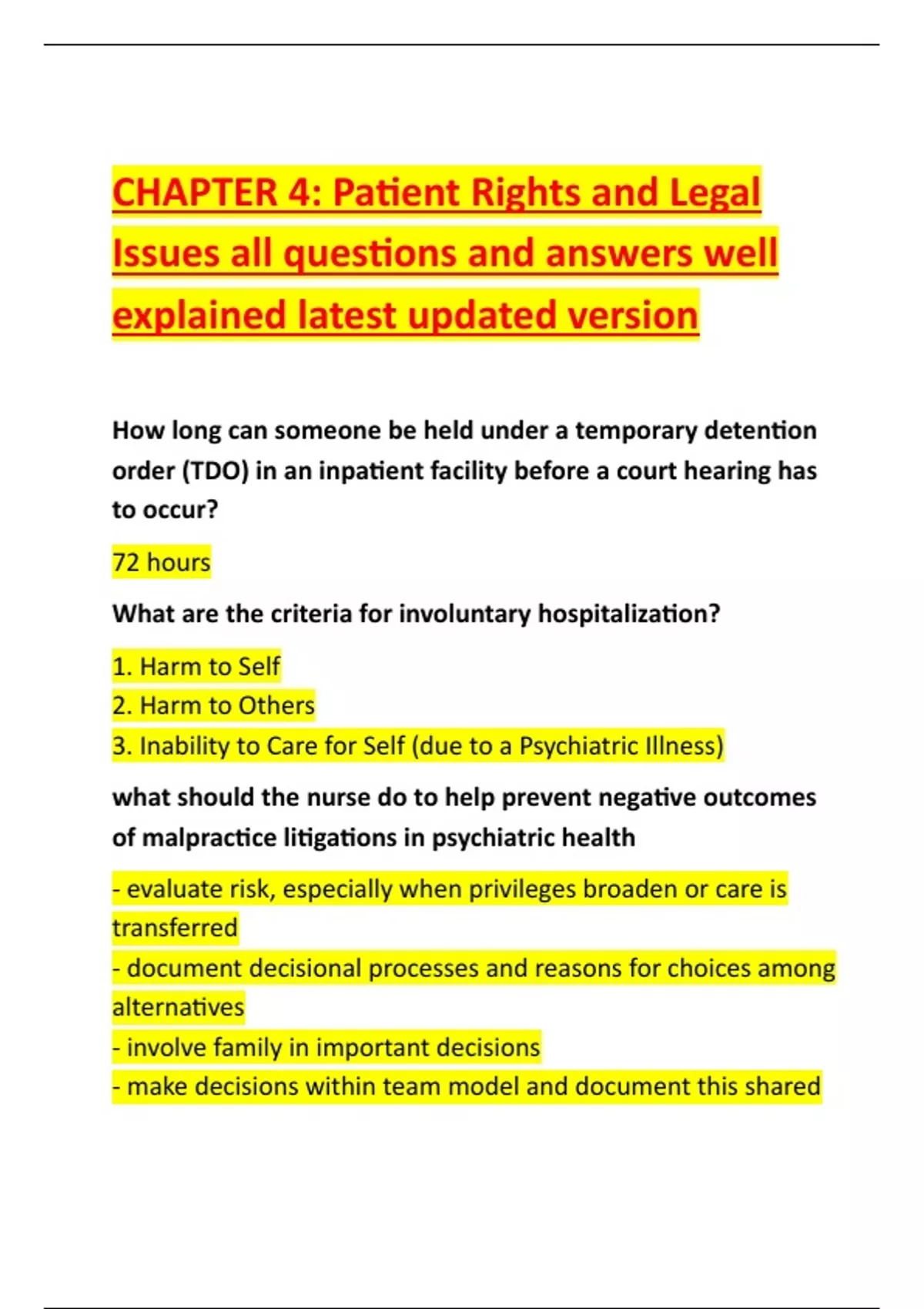 CHAPTER 4: Patient Rights and Legal Issues all questions and answers well explained latest updated version

How long can someone be held under a temporary detention order (TDO) in an inpatient facility before a court hearing has to occur?

72 hours

What are the criteria for involuntary hospitalization?

1. Harm to Self
2. Harm to Others
3. Inability to Care for Self (due to a Psychiatric Illness)

what should the nurse do to help prevent negative outcomes of malpractice litigations in psychiatric health

- evaluate risk, especially when privileges broaden or care is transferred
- document decisional processes and reasons for choices among alternatives
- involve family in important decisions
- make decisions within team model and document this shared